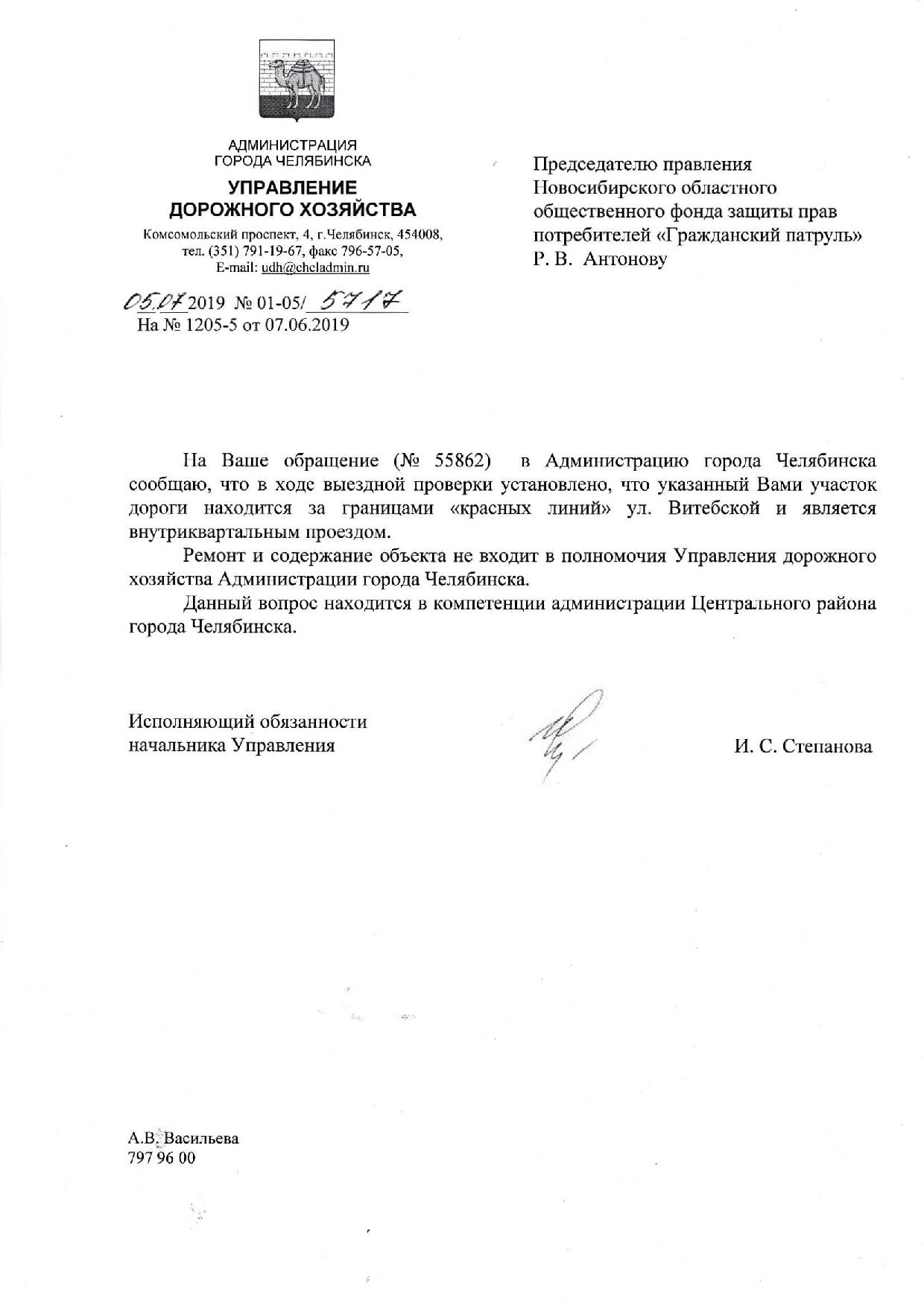 АДМИНИСТРАЦИЯ
ГОРОДА ЧЕЛЯБИНСКА

УПРАВЛЕНИЕ
ДОРОЖНОГО ХОЗЯЙСТВА

Комсомольский проспект, 4, г.Челябинск, 454008,
тел. (351) 791-19-67, факс 796-57-05,
E-mail: udh@cheladmin.ru

05.07 2019 № 01-05/ 5717
На № 1205-5 от 07.06.2019

Председателю правления
Новосибирского областного
общественного фонда защиты прав
потребителей «Гражданский патруль»
Р. В. Антонову

На Ваше обращение (№ 55862) в Администрацию города Челябинска сообщаю, что в ходе выездной проверки установлено, что указанный Вами участок дороги находится за границами «красных линий» ул. Витебской и является внутриквартальным проездом.

Ремонт и содержание объекта не входит в полномочия Управления дорожного хозяйства Администрации города Челябинска.

Данный вопрос находится в компетенции администрации Центрального района города Челябинска.

Исполняющий обязанности
начальника Управления

И. С. Степанова

А.В. Васильева
797 96 00